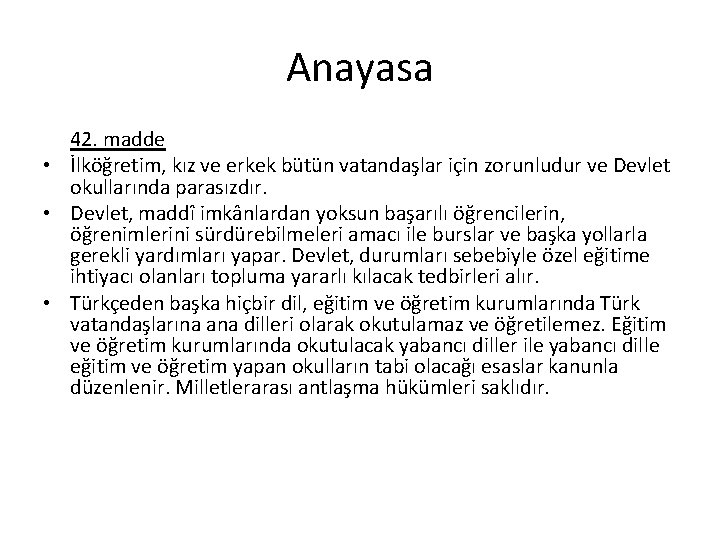 Anayasa

42. madde

• İlköğretim, kız ve erkek bütün vatandaşlar için zorunludur ve Devlet okullarında parasızdır.
• Devlet, maddî imkânlardan yoksun başarılı öğrencilerin, öğrenimlerini sürdürebilmeleri amacı ile burslar ve başka yollarla gerekli yardımları yapar. Devlet, durumları sebebiyle özel eğitime ihtiyacı olanları topluma yararlı kılacak tedbirleri alır.
• Türkçeden başka hiçbir dil, eğitim ve öğretim kurumlarında Türk vatandaşlarına ana dilleri olarak okutulamaz ve öğretilemez. Eğitim ve öğretim kurumlarında okutulacak yabancı diller ile yabancı dille eğitim ve öğretim yapan okulların tabi olacağı esaslar kanunla düzenlenir. Milletlerarası antlaşma hükümleri saklıdır.